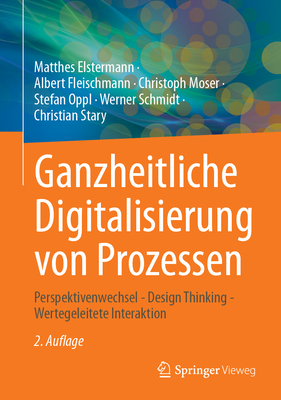 Matthes Elstermann · Albert Fleischmann · Christoph Moser · Stefan Oppl · Werner Schmidt · Christian Stary

Ganzheitliche Digitalisierung von Prozessen

Perspektivenwechsel - Design Thinking - Wertegeleitete Interaktion

2. Auflage

Springer Vieweg